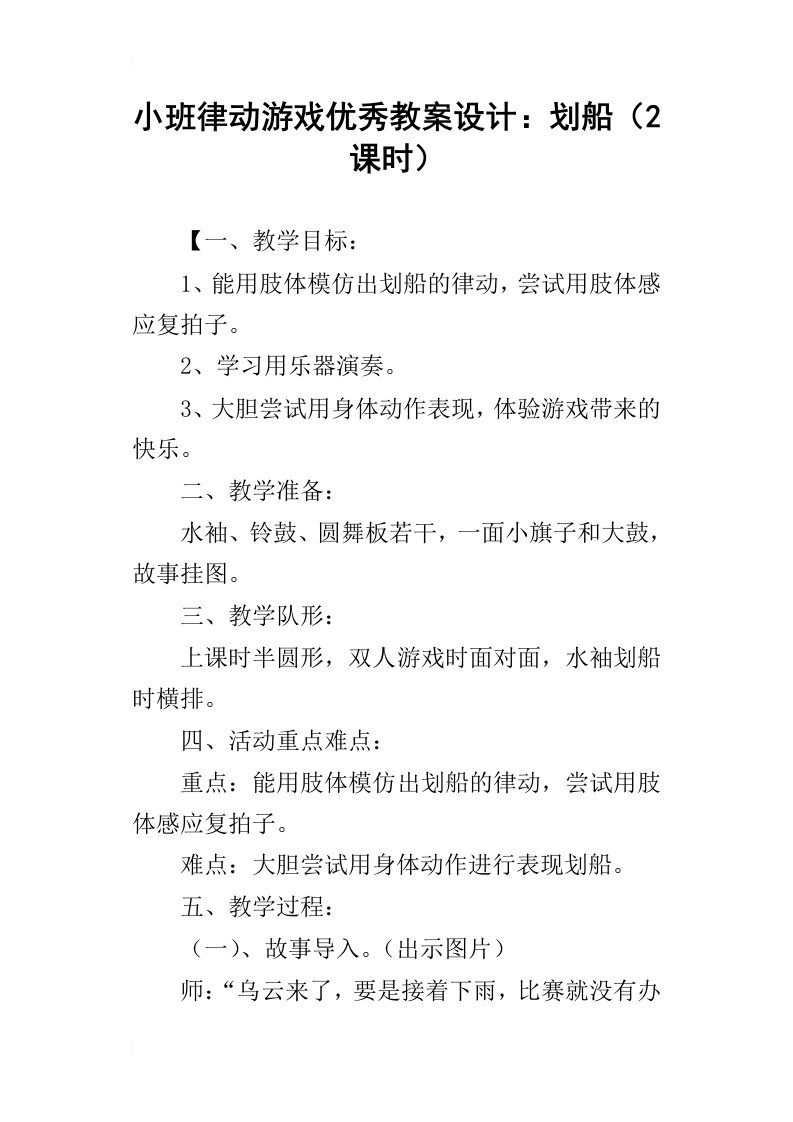 小班律动游戏优秀教案设计：划船（2课时）

【一、教学目标：

1、能用肢体模仿出划船的律动，尝试用肢体感应复拍子。

2、学习用乐器演奏。

3、大胆尝试用身体动作表现，体验游戏带来的快乐。

二、教学准备：

水袖、铃鼓、圆舞板若干，一面小旗子和大鼓，故事挂图。

三、教学队形：

上课时半圆形，双人游戏时面对面，水袖划船时横排。

四、活动重点难点：

重点：能用肢体模仿出划船的律动，尝试用肢体感应复拍子。

难点：大胆尝试用身体动作进行表现划船。

五、教学过程：

（一）、故事导入。（出示图片）

师：“乌云来了，要是接着下雨，比赛就没有办